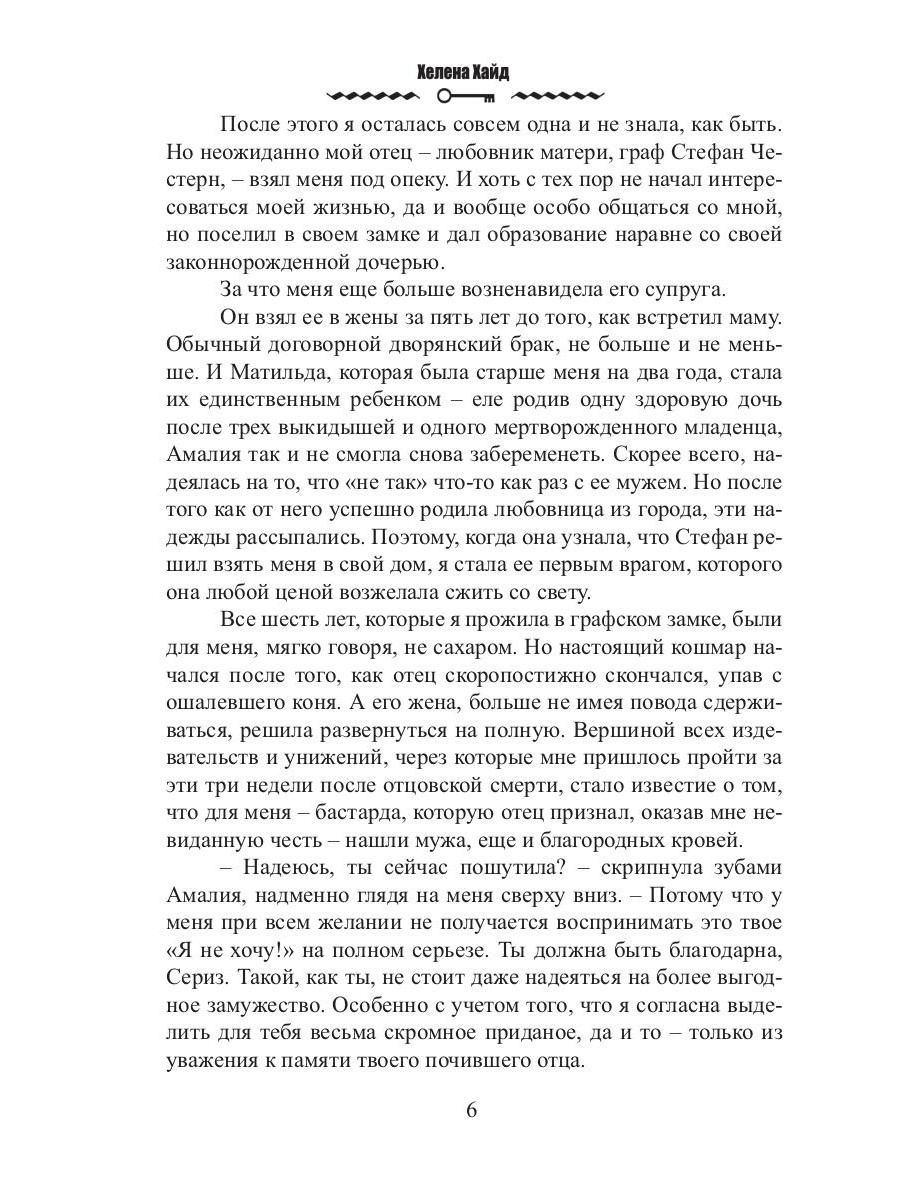 Хелена Хайд

После этого я осталась совсем одна и не знала, как быть. Но неожиданно мой отец – любовник матери, граф Стефан Честерн, – взял меня под опеку. И хоть с тех пор не начал интересоваться моей жизнью, да и вообще особо общаться со мной, но поселил в своем замке и дал образование наравне со своей законнорожденной дочерью.

За что меня еще больше возненавидела его супруга.

Он взял ее в жены за пять лет до того, как встретил маму. Обычный договорной дворянский брак, не больше и не меньше. И Матильда, которая была старше меня на два года, стала их единственным ребенком – еле родив одну здоровую дочь после трех выкидышей и одного мертворожденного младенца, Амалия так и не смогла снова забеременеть. Скорее всего, надеялась на то, что «не так» что-то как раз с ее мужем. Но после того как от него успешно родила любовница из города, эти надежды рассыпались. Поэтому, когда она узнала, что Стефан решил взять меня в свой дом, я стала ее первым врагом, которого она любой ценой возжелала сжить со свету.

Все шесть лет, которые я прожила в графском замке, были для меня, мягко говоря, не сахаром. Но настоящий кошмар начался после того, как отец скоропостижно скончался, упав с ошалевшего коня. А его жена, больше не имея повода сдерживаться, решила развернуться на полную. Вершиной всех издевательств и унижений, через которые мне пришлось пройти за эти три недели после отцовской смерти, стало известие о том, что для меня – бастарда, которую отец признал, оказав мне невиданную честь – нашли мужа, еще и благородных кровей.

– Надеюсь, ты сейчас пошутила? – скрипнула зубами Амалия, надменно глядя на меня сверху вниз. – Потому что у меня при всем желании не получается воспринимать это твое «Я не хочу!» на полном серьезе. Ты должна быть благодарна, Сериз. Такой, как ты, не стоит даже надеяться на более выгодное замужество. Особенно с учетом того, что я согласна выделить для тебя весьма скромное приданое, да и то – только из уважения к памяти твоего почившего отца.

6